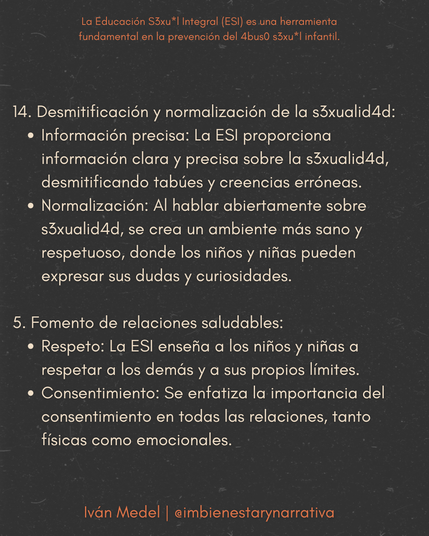 La Educación S3xu*l Integral (ESI) es una herramienta fundamental en la prevención del 4bus0 s3xu*l infantil.

14. Desmitificación y normalización de la s3xualid4d:
• Información precisa: La ESI proporciona información clara y precisa sobre la s3xualid4d, desmitificando tabúes y creencias erróneas.
• Normalización: Al hablar abiertamente sobre s3xualid4d, se crea un ambiente más sano y respetuoso, donde los niños y niñas pueden expresar sus dudas y curiosidades.

5. Fomento de relaciones saludables:
• Respeto: La ESI enseña a los niños y niñas a respetar a los demás y a sus propios límites.
• Consentimiento: Se enfatiza la importancia del consentimiento en todas las relaciones, tanto físicas como emocionales.

Iván Medel | @imbienestarynarrativa